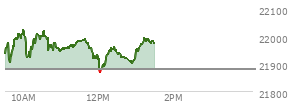 22100
22000
21900
21800
10AM
12PM
2PM